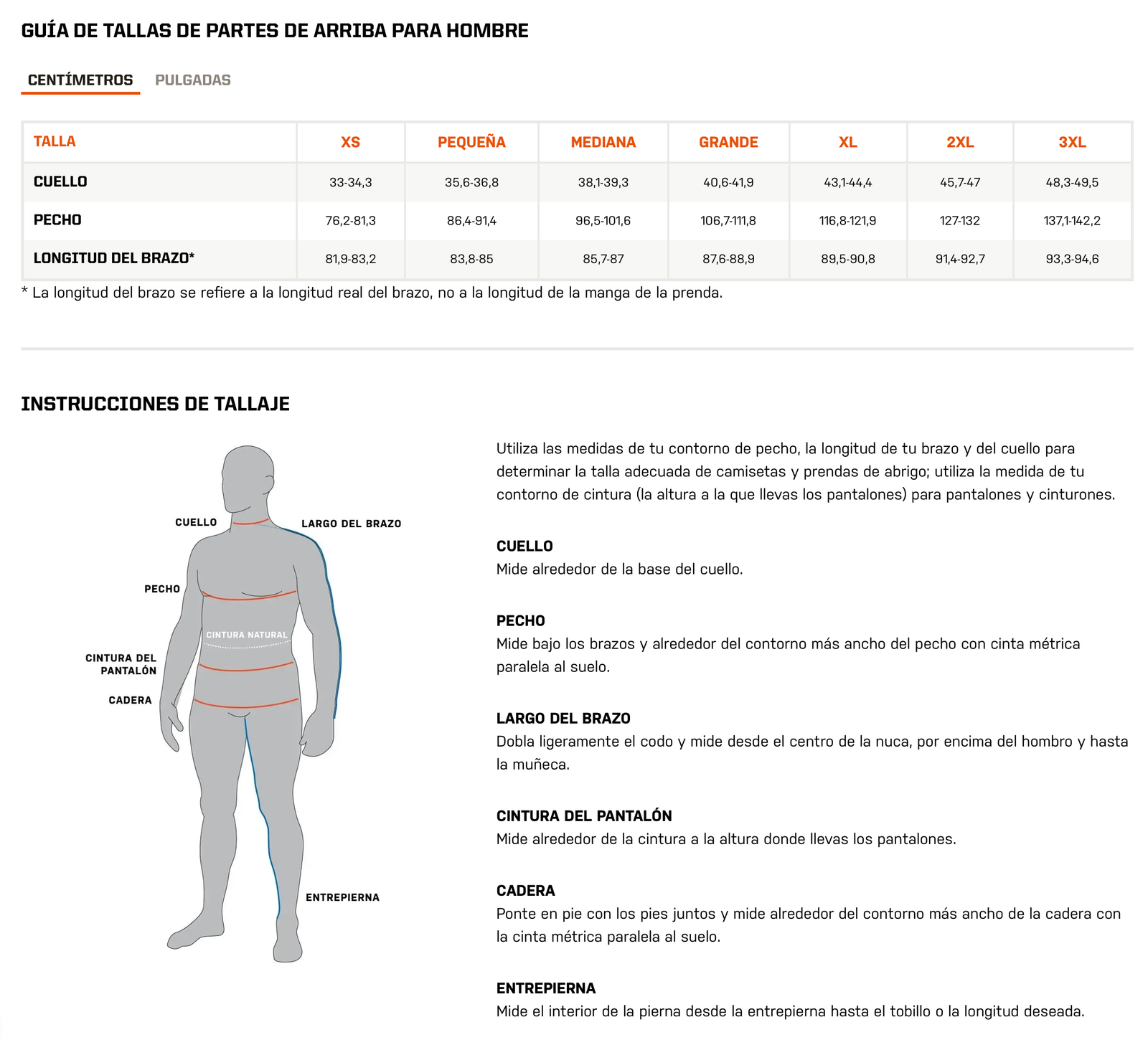 GUÍA DE TALLAS DE PARTES DE ARRIBA PARA HOMBRE

CENTÍMETROS PULGADAS

| TALLA | XS | PEQUEÑA | MEDIANA | GRANDE | XL | 2XL | 3XL |
|---|---|---|---|---|---|---|---|
| CUELLO | 33-34,3 | 35,6-36,8 | 38,1-39,3 | 40,6-41,9 | 43,1-44,4 | 45,7-47 | 48,3-49,5 |
| PECHO | 76,2-81,3 | 86,4-91,4 | 96,5-101,6 | 106,7-111,8 | 116,8-121,9 | 127-132 | 137,1-142,2 |
| LONGITUD DEL BRAZO* | 81,9-83,2 | 83,8-85 | 85,7-87 | 87,6-88,9 | 89,5-90,8 | 91,4-92,7 | 93,3-94,6 |

* La longitud del brazo se refiere a la longitud real del brazo, no a la longitud de la manga de la prenda.

INSTRUCCIONES DE TALLAJE

CUELLO
LARGO DEL BRAZO
PECHO
CINTURA NATURAL
CINTURA DEL PANTALÓN
CADERA
ENTREPIERNA

Utiliza las medidas de tu contorno de pecho, la longitud de tu brazo y del cuello para determinar la talla adecuada de camisetas y prendas de abrigo; utiliza la medida de tu contorno de cintura (la altura a la que llevas los pantalones) para pantalones y cinturones.

CUELLO
Mide alrededor de la base del cuello.

PECHO
Mide bajo los brazos y alrededor del contorno más ancho del pecho con cinta métrica paralela al suelo.

LARGO DEL BRAZO
Dobla ligeramente el codo y mide desde el centro de la nuca, por encima del hombro y hasta la muñeca.

CINTURA DEL PANTALÓN
Mide alrededor de la cintura a la altura donde llevas los pantalones.

CADERA
Ponte en pie con los pies juntos y mide alrededor del contorno más ancho de la cadera con la cinta métrica paralela al suelo.

ENTREPIERNA
Mide el interior de la pierna desde la entrepierna hasta el tobillo o la longitud deseada.